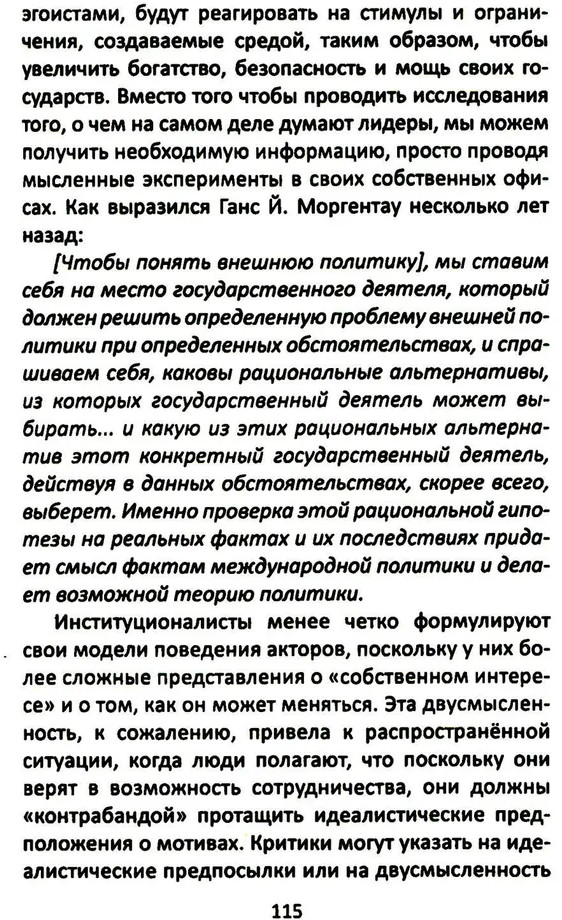 эгоистами, будут реагировать на стимулы и ограничения, создаваемые средой, таким образом, чтобы увеличить богатство, безопасность и мощь своих государств. Вместо того чтобы проводить исследования того, о чем на самом деле думают лидеры, мы можем получить необходимую информацию, просто проводя мысленные эксперименты в своих собственных офисах. Как выразился Ганс Й. Моргентау несколько лет назад:

[Чтобы понять внешнюю политику], мы ставим себя на место государственного деятеля, который должен решить определенную проблему внешней политики при определенных обстоятельствах, и спрашиваем себя, каковы рациональные альтернативы, из которых государственный деятель может выбирать... и какую из этих рациональных альтернатив этот конкретный государственный деятель, действуя в данных обстоятельствах, скорее всего, выберет. Именно проверка этой рациональной гипотезы на реальных фактах и их последствиях придает смысл фактам международной политики и делает возможной теорию политики.

Институционалисты менее четко формулируют свои модели поведения акторов, поскольку у них более сложные представления о «собственном интересе» и о том, как он может меняться. Эта двусмысленность, к сожалению, привела к распространённой ситуации, когда люди полагают, что поскольку они верят в возможность сотрудничества, они должны «контрабандой» протащить идеалистические предположения о мотивах. Критики могут указать на идеалистические предпосылки или на двусмысленность

115